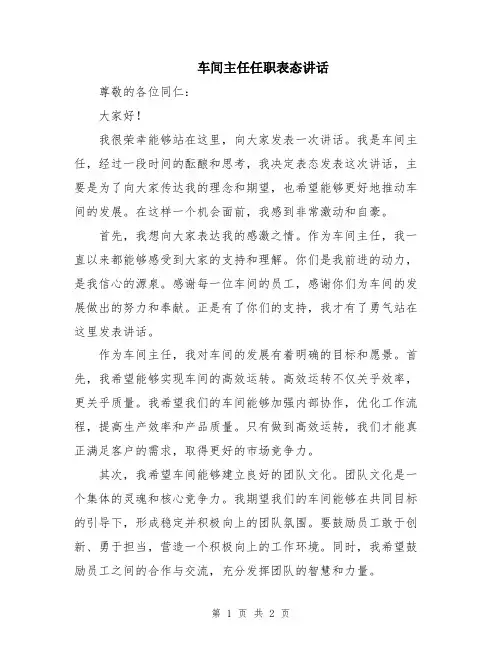 车间主任任职表态讲话

尊敬的各位同仁：

大家好！

我很荣幸能够站在这里，向大家发表一次讲话。我是车间主任，经过一段时间的酝酿和思考，我决定表态发表这次讲话，主要是为了向大家传达我的理念和期望，也希望能够更好地推动车间的发展。在这样一个机会面前，我感到非常激动和自豪。

首先，我想向大家表达我的感激之情。作为车间主任，我一直以来都能够感受到大家的支持和理解。你们是我前进的动力，是我信心的源泉。感谢每一位车间的员工，感谢你们为车间的发展做出的努力和奉献。正是有了你们的支持，我才有了勇气站在这里发表讲话。

作为车间主任，我对车间的发展有着明确的目标和愿景。首先，我希望能够实现车间的高效运转。高效运转不仅关乎效率，更关乎质量。我希望我们的车间能够加强内部协作，优化工作流程，提高生产效率和产品质量。只有做到高效运转，我们才能真正满足客户的需求，取得更好的市场竞争力。

其次，我希望车间能够建立良好的团队文化。团队文化是一个集体的灵魂和核心竞争力。我期望我们的车间能够在共同目标的引导下，形成稳定并积极向上的团队氛围。要鼓励员工敢于创新、勇于担当，营造一个积极向上的工作环境。同时，我希望鼓励员工之间的合作与交流，充分发挥团队的智慧和力量。

第 1 页 共 2 页